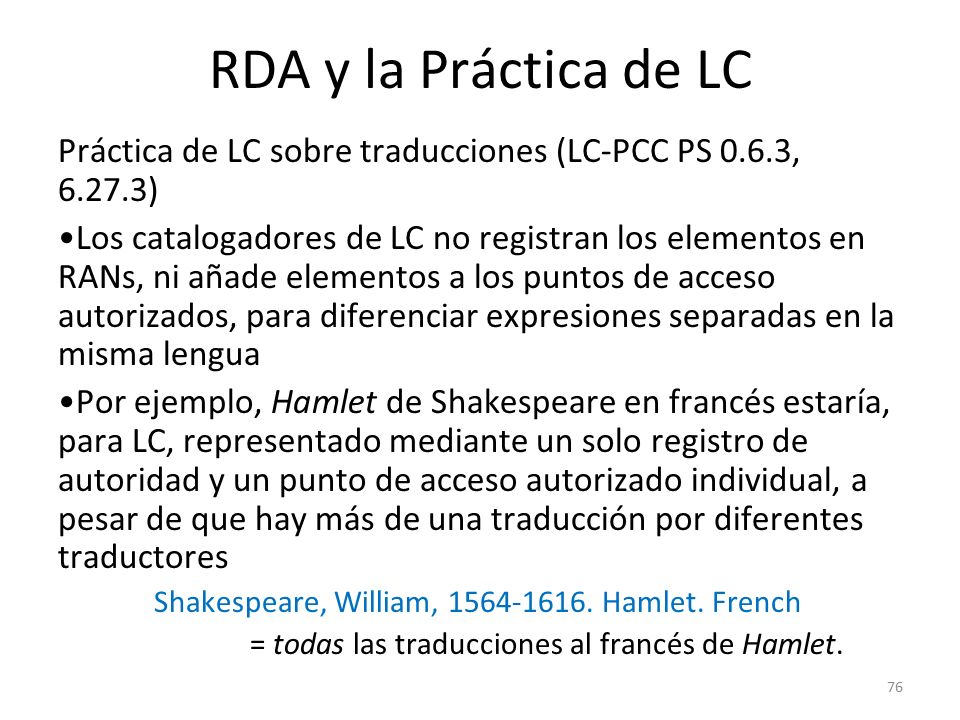 RDA y la Práctica de LC

Práctica de LC sobre traducciones (LC-PCC PS 0.6.3, 6.27.3)

•Los catalogadores de LC no registran los elementos en RANs, ni añade elementos a los puntos de acceso autorizados, para diferenciar expresiones separadas en la misma lengua

•Por ejemplo, Hamlet de Shakespeare en francés estaría, para LC, representado mediante un solo registro de autoridad y un punto de acceso autorizado individual, a pesar de que hay más de una traducción por diferentes traductores

Shakespeare, William, 1564-1616. Hamlet. French

= todas las traducciones al francés de Hamlet.

76